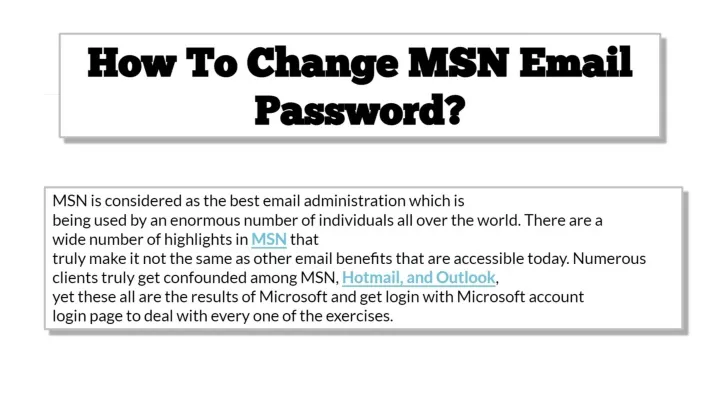 How To Change MSN Email Password?

MSN is considered as the best email administration which is being used by an enormous number of individuals all over the world. There are a wide number of highlights in MSN that truly make it not the same as other email benefits that are accessible today. Numerous clients truly get confounded among MSN, Hotmail, and Outlook, yet these all are the results of Microsoft and get login with Microsoft account login page to deal with every one of the exercises.